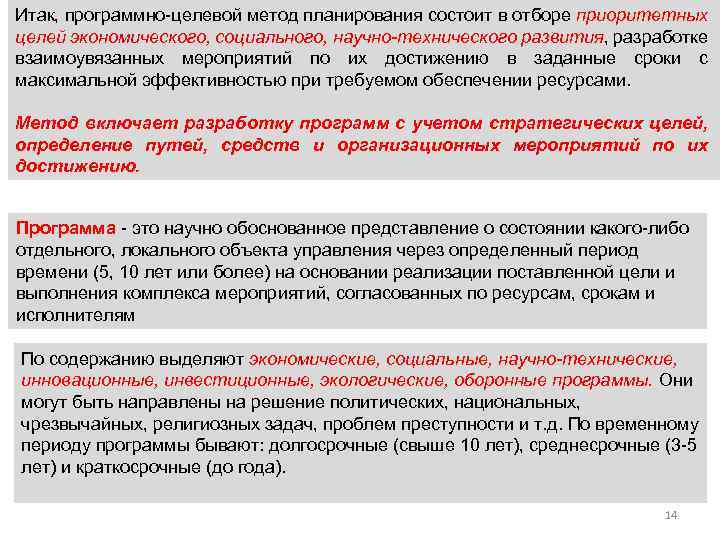 Итак, программно-целевой метод планирования состоит в отборе приоритетных целей экономического, социального, научно-технического развития, разработке взаимоувязанных мероприятий по их достижению в заданные сроки с максимальной эффективностью при требуемом обеспечении ресурсами.

Метод включает разработку программ с учетом стратегических целей, определение путей, средств и организационных мероприятий по их достижению.

Программа - это научно обоснованное представление о состоянии какого-либо отдельного, локального объекта управления через определенный период времени (5, 10 лет или более) на основании реализации поставленной цели и выполнения комплекса мероприятий, согласованных по ресурсам, срокам и исполнителям

По содержанию выделяют экономические, социальные, научно-технические, инновационные, инвестиционные, экологические, оборонные программы. Они могут быть направлены на решение политических, национальных, чрезвычайных, религиозных задач, проблем преступности и т.д. По временному периоду программы бывают: долгосрочные (свыше 10 лет), среднесрочные (3-5 лет) и краткосрочные (до года).

14